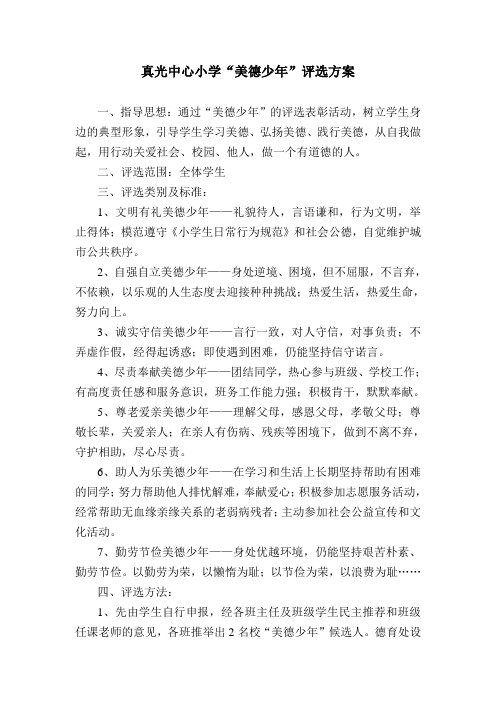 真光中心小学“美德少年”评选方案

一、指导思想：通过“美德少年”的评选表彰活动，树立学生身边的典型形象，引导学生学习美德、弘扬美德、践行美德，从自我做起，用行动关爱社会、校园、他人，做一个有道德的人。

二、评选范围：全体学生

三、评选类别及标准：

1、文明有礼美德少年——礼貌待人，言语谦和，行为文明，举止得体；模范遵守《小学生日常行为规范》和社会公德，自觉维护城市公共秩序。

2、自强自立美德少年——身处逆境、困境，但不屈服，不言弃，不依赖，以乐观的人生态度去迎接种种挑战；热爱生活，热爱生命，努力向上。

3、诚实守信美德少年——言行一致，对人守信，对事负责；不弄虚作假，经得起诱惑；即使遇到困难，仍能坚持信守诺言。

4、尽责奉献美德少年——团结同学，热心参与班级、学校工作；有高度责任感和服务意识，班务工作能力强；积极肯干，默默奉献。

5、尊老爱亲美德少年——理解父母，感恩父母，孝敬父母；尊敬长辈，关爱亲人；在亲人有伤病、残疾等困境下，做到不离不弃，守护相助，尽心尽责。

6、助人为乐美德少年——在学习和生活上长期坚持帮助有困难的同学；努力帮助他人排忧解难，奉献爱心；积极参加志愿服务活动，经常帮助无血缘亲缘关系的老弱病残者；主动参加社会公益宣传和文化活动。

7、勤劳节俭美德少年——身处优越环境，仍能坚持艰苦朴素、勤劳节俭。以勤劳为荣，以懒惰为耻；以节俭为荣，以浪费为耻……

四、评选方法：

1、先由学生自行申报，经各班主任及班级学生民主推荐和班级任课老师的意见，各班推举出2名校“美德少年”候选人。德育处设